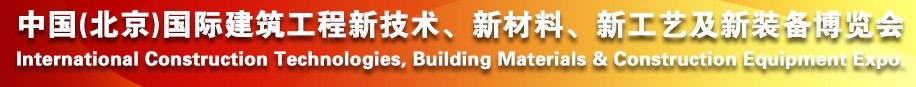 中国(北京)国际建筑工程新技术、新材料、新工艺及新装备博览会
International Construction Technologies, Building Materials & Construction Equipment Expo.